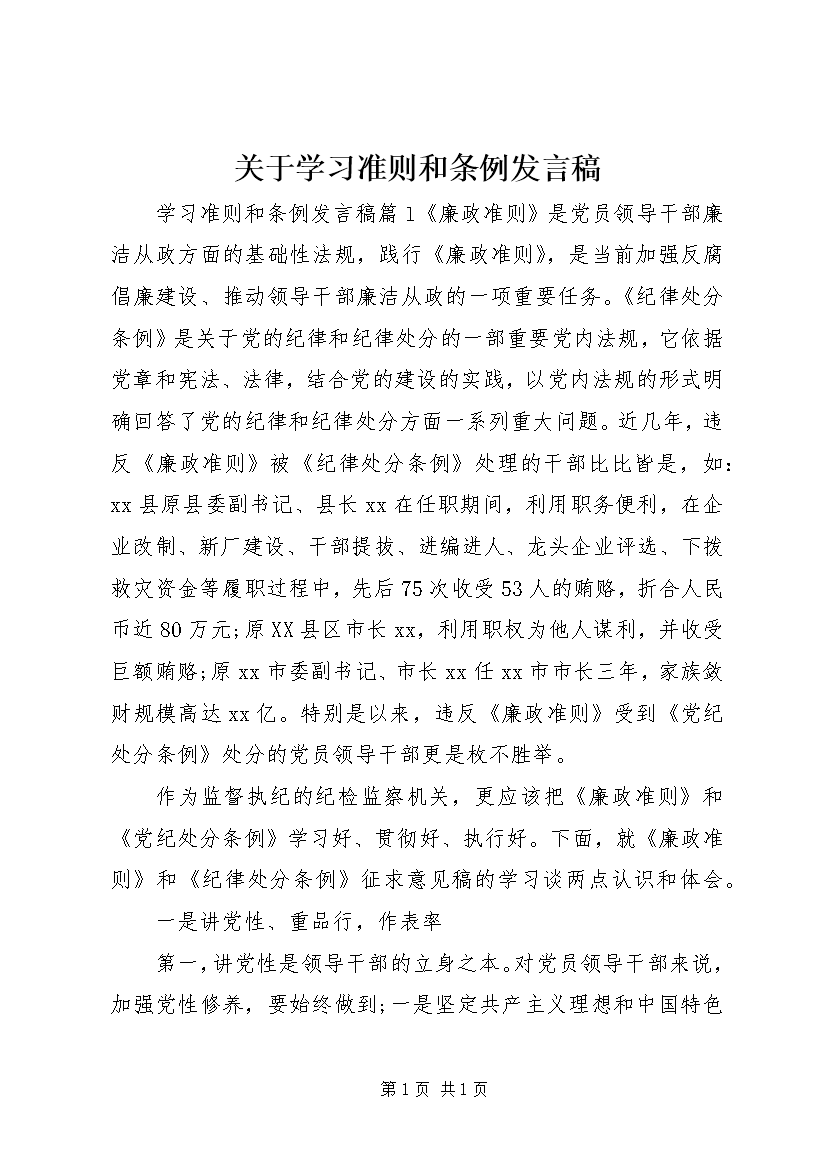 关于学习准则和条例发言稿

学习准则和条例发言稿篇1《廉政准则》是党员领导干部廉洁从政方面的基础性法规，践行《廉政准则》，是当前加强反腐倡廉建设、推动领导干部廉洁从政的一项重要任务。《纪律处分条例》是关于党的纪律和纪律处分的一部重要党内法规，它依据党章和宪法、法律，结合党的建设的实践，以党内法规的形式明确回答了党的纪律和纪律处分方面一系列重大问题。近几年，违反《廉政准则》被《纪律处分条例》处理的干部比比皆是，如：xx县原县委副书记、县长xx在任职期间，利用职务便利，在企业改制、新厂建设、干部提拔、进编进人、龙头企业评选、下拨救灾资金等履职过程中，先后75次收受53人的贿赂，折合人民币近80万元;原XX县区市长xx，利用职权为他人谋利，并收受巨额贿赂;原xx市委副书记、市长xx任xx市市长三年，家族敛财规模高达xx亿。特别是以来，违反《廉政准则》受到《党纪处分条例》处分的党员领导干部更是枚不胜举。

作为监督执纪的纪检监察机关，更应该把《廉政准则》和《党纪处分条例》学习好、贯彻好、执行好。下面，就《廉政准则》和《纪律处分条例》征求意见稿的学习谈两点认识和体会。

一是讲党性、重品行，作表率

第一，讲党性是领导干部的立身之本。对党员领导干部来说，加强党性修养，要始终做到;一是坚定共产主义理想和中国特色

第1页 共1页